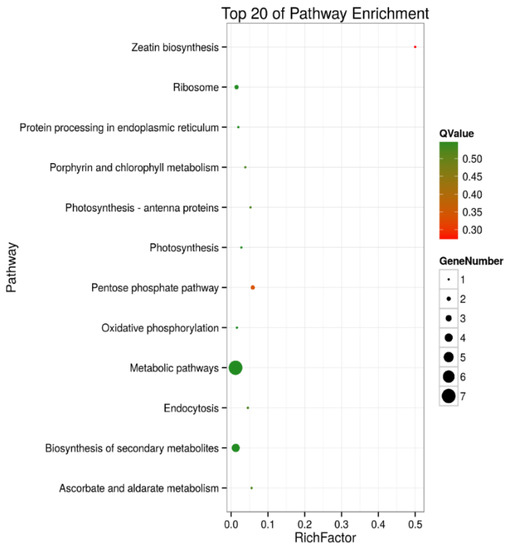 Top 20 of Pathway Enrichment

Pathway

Zeatin biosynthesis
Ribosome
Protein processing in endoplasmic reticulum
Porphyrin and chlorophyll metabolism
Photosynthesis - antenna proteins
Photosynthesis
Pentose phosphate pathway
Oxidative phosphorylation
Metabolic pathways
Endocytosis
Biosynthesis of secondary metabolites
Ascorbate and aldarate metabolism

0.0 0.1 0.2 0.3 0.4 0.5
RichFactor

QValue
0.50
0.45
0.40
0.35
0.30

GeneNumber
1
2
3
4
5
6
7